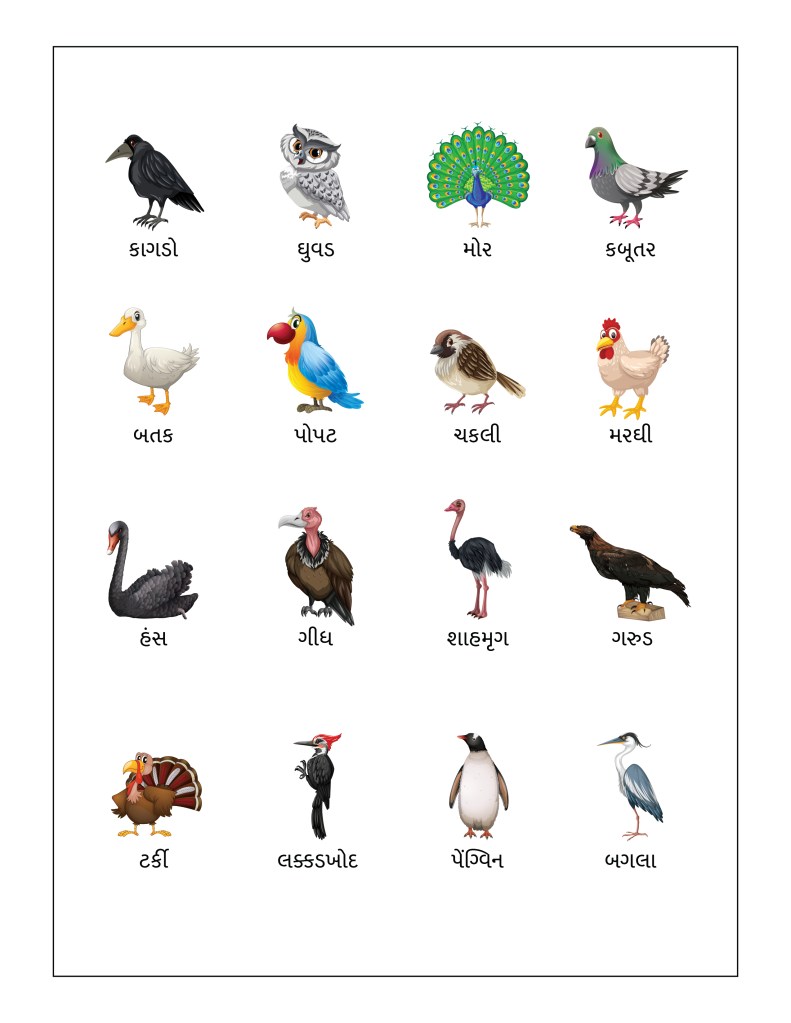 કાગડો ઘુવડ મોર કબૂતર

બતક પોપટ ચકલી મરઘી

હંસ ગીધ શાહમૃગ ગરુડ

ટર્કી લક્કડખોદ પેંગ્વિન બગલા